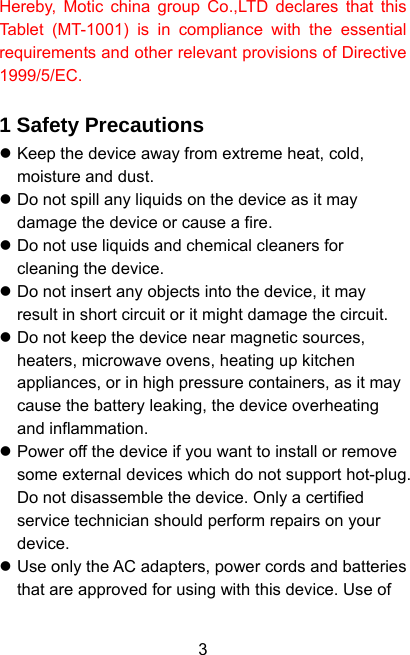 Hereby, Motic china group Co.,LTD declares that this Tablet (MT-1001) is in compliance with the essential requirements and other relevant provisions of Directive 1999/5/EC.

1 Safety Precautions

• Keep the device away from extreme heat, cold, moisture and dust.
• Do not spill any liquids on the device as it may damage the device or cause a fire.
• Do not use liquids and chemical cleaners for cleaning the device.
• Do not insert any objects into the device, it may result in short circuit or it might damage the circuit.
• Do not keep the device near magnetic sources, heaters, microwave ovens, heating up kitchen appliances, or in high pressure containers, as it may cause the battery leaking, the device overheating and inflammation.
• Power off the device if you want to install or remove some external devices which do not support hot-plug. Do not disassemble the device. Only a certified service technician should perform repairs on your device.
• Use only the AC adapters, power cords and batteries that are approved for using with this device. Use of

3